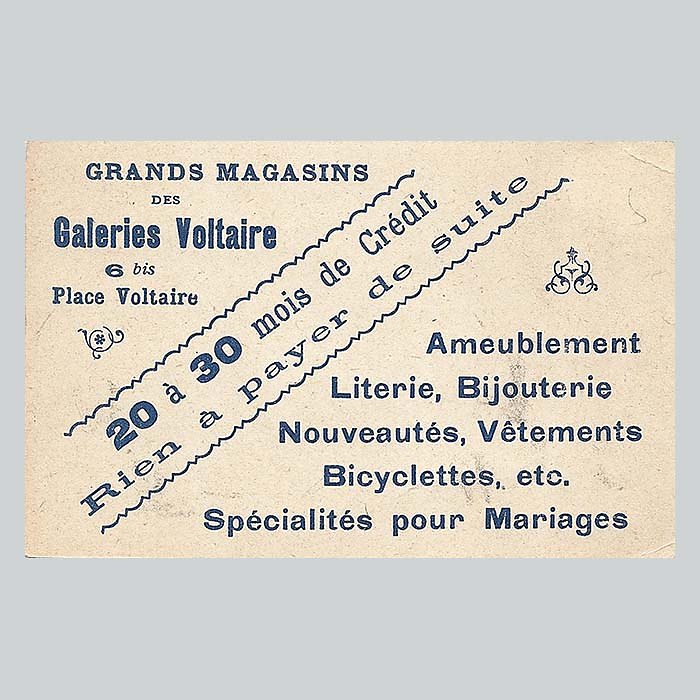 GRANDS MAGASINS
DES
Galeries Voltaire
6 bis
Place Voltaire

20 à 30 mois de Crédit
Rien à payer de suite

Ameublement
Literie, Bijouterie
Nouveautés, Vêtements
Bicyclettes, etc.
Spécialités pour Mariages